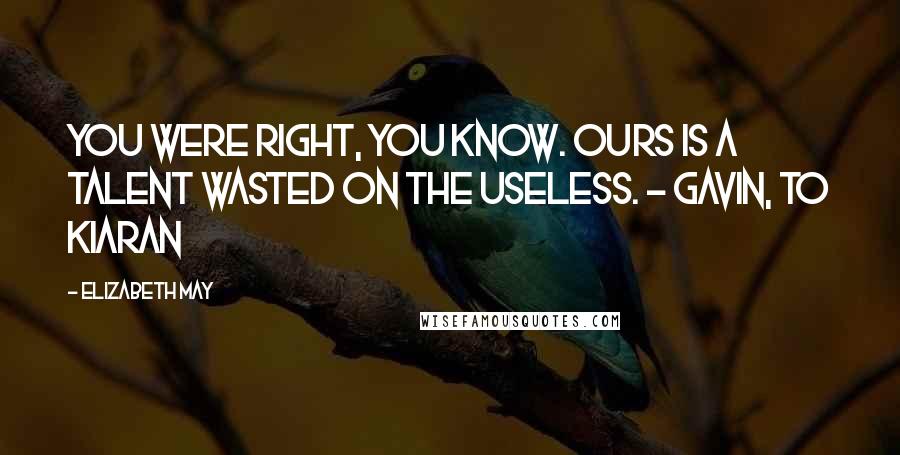 YOU WERE RIGHT, YOU KNOW. OURS IS A TALENT WASTED ON THE USELESS. - GAVIN, TO KIARAN

- ELIZABETH MAY

WISEFAMOUSQUOTES.COM